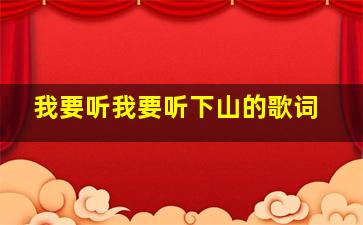 我要听我要听下山的歌词